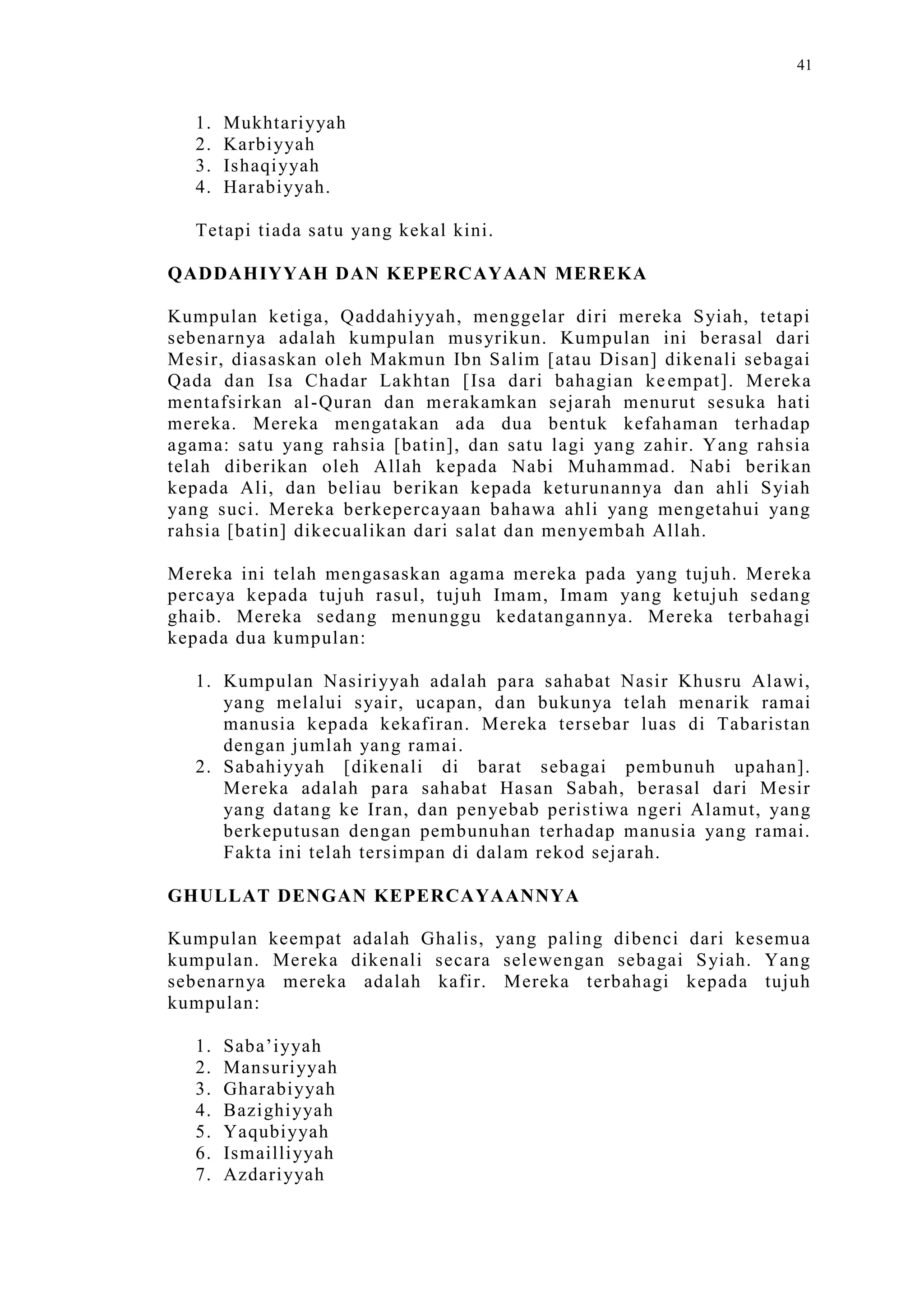 41

1. Mukhtariyyah
2. Karbiyyah
3. Ishaqiyyah
4. Harabiyyah.

Tetapi tiada satu yang kekal kini.

QADDAHIYYAH DAN KEPERCAYAAN MEREKA

Kumpulan ketiga, Qaddahiyyah, menggelar diri mereka Syiah, tetapi sebenarnya adalah kumpulan musyrikun. Kumpulan ini berasal dari Mesir, diasaskan oleh Makmun Ibn Salim [atau Disan] dikenali sebagai Qada dan Isa Chadar Lakhtan [Isa dari bahagian keempat]. Mereka mentafsirkan al-Quran dan merakamkan sejarah menurut sesuka hati mereka. Mereka mengatakan ada dua bentuk kefahaman terhadap agama: satu yang rahsia [batin], dan satu lagi yang zahir. Yang rahsia telah diberikan oleh Allah kepada Nabi Muhammad. Nabi berikan kepada Ali, dan beliau berikan kepada keturunannya dan ahli Syiah yang suci. Mereka berkepercayaan bahawa ahli yang mengetahui yang rahsia [batin] dikecualikan dari salat dan menyembah Allah.

Mereka ini telah mengasaskan agama mereka pada yang tujuh. Mereka percaya kepada tujuh rasul, tujuh Imam, Imam yang ketujuh sedang ghaib. Mereka sedang menunggu kedatangannya. Mereka terbahagi kepada dua kumpulan:

1. Kumpulan Nasiriyyah adalah para sahabat Nasir Khusru Alawi, yang melalui syair, ucapan, dan bukunya telah menarik ramai manusia kepada kekafiran. Mereka tersebar luas di Tabaristan dengan jumlah yang ramai.
2. Sabahiyyah [dikenali di barat sebagai pembunuh upahan]. Mereka adalah para sahabat Hasan Sabah, berasal dari Mesir yang datang ke Iran, dan penyebab peristiwa ngeri Alamut, yang berkeputusan dengan pembunuhan terhadap manusia yang ramai. Fakta ini telah tersimpan di dalam rekod sejarah.

GHULLAT DENGAN KEPERCAYAANNYA

Kumpulan keempat adalah Ghalis, yang paling dibenci dari kesemua kumpulan. Mereka dikenali secara selewengan sebagai Syiah. Yang sebenarnya mereka adalah kafir. Mereka terbahagi kepada tujuh kumpulan:

1. Saba’iyyah
2. Mansuriyyah
3. Gharabiyyah
4. Bazighiyyah
5. Yaqubiyyah
6. Ismailliyyah
7. Azdariyyah